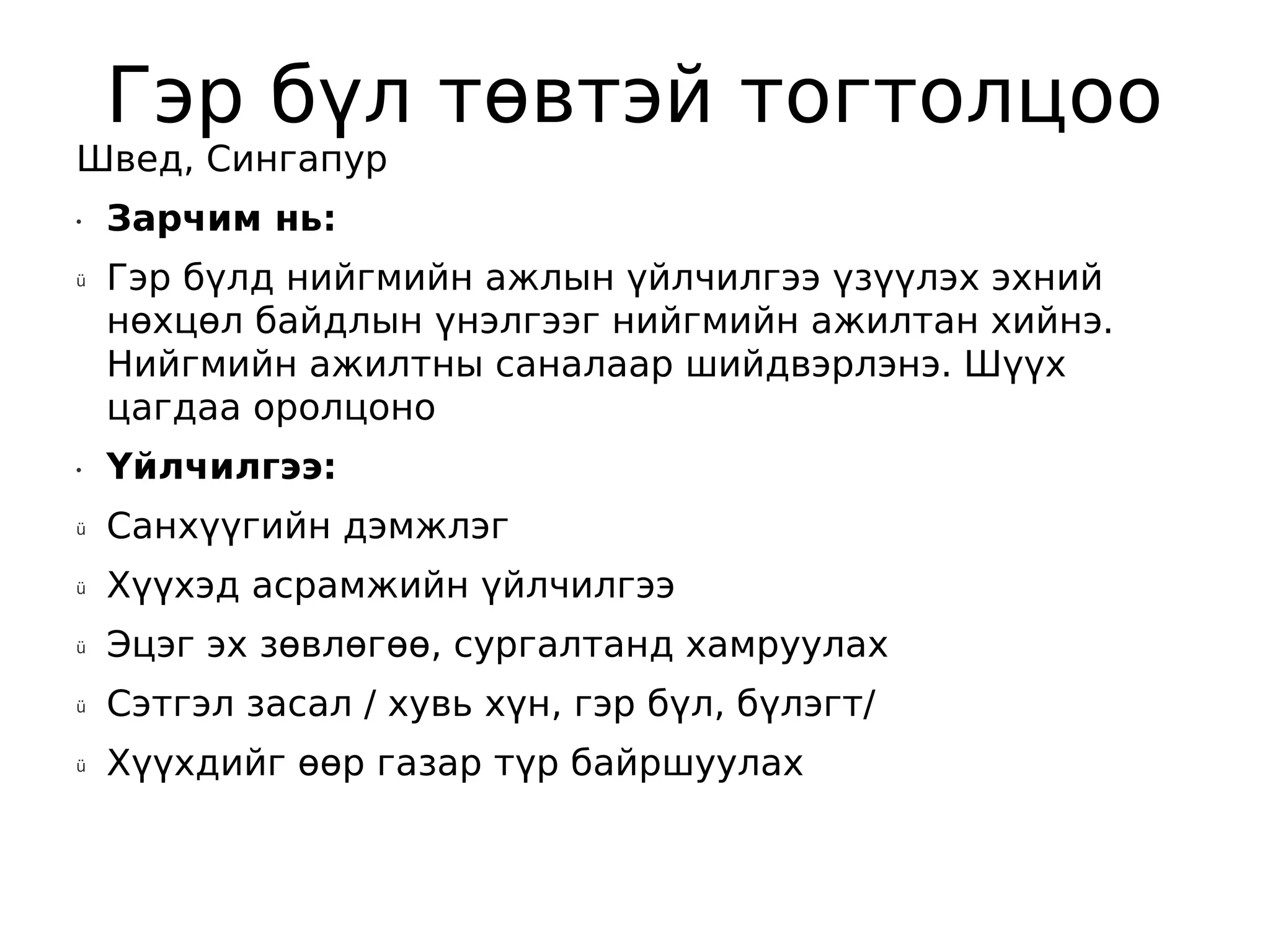 Гэр бүл төвтэй тогтолцоо

Швед, Сингапур

• **Зарчим нь:**

ü Гэр бүлд нийгмийн ажлын үйлчилгээ үзүүлэх эхний нөхцөл байдлын үнэлгээг нийгмийн ажилтан хийнэ. Нийгмийн ажилтны саналаар шийдвэрлэнэ. Шүүх цагдаа оролцоно

• **Үйлчилгээ:**

ü Санхүүгийн дэмжлэг

ü Хүүхэд асрамжийн үйлчилгээ

ü Эцэг эх зөвлөгөө, сургалтанд хамруулах

ü Сэтгэл засал / хувь хүн, гэр бүл, бүлэгт/

ü Хүүхдийг өөр газар түр байршуулах